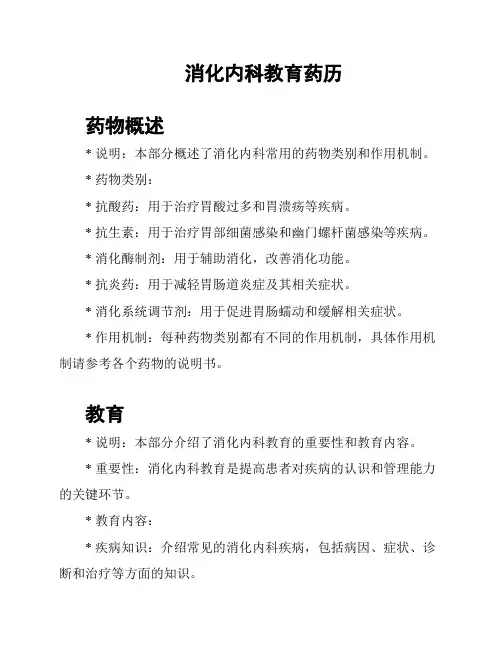 消化内科教育药历

药物概述

* 说明：本部分概述了消化内科常用的药物类别和作用机制。

* 药物类别：

* 抗酸药：用于治疗胃酸过多和胃溃疡等疾病。

* 抗生素：用于治疗胃部细菌感染和幽门螺杆菌感染等疾病。

* 消化酶制剂：用于辅助消化，改善消化功能。

* 抗炎药：用于减轻胃肠道炎症及其相关症状。

* 消化系统调节剂：用于促进胃肠蠕动和缓解相关症状。

* 作用机制：每种药物类别都有不同的作用机制，具体作用机制请参考各个药物的说明书。

教育

* 说明：本部分介绍了消化内科教育的重要性和教育内容。

* 重要性：消化内科教育是提高患者对疾病的认识和管理能力的关键环节。

* 教育内容：

* 疾病知识：介绍常见的消化内科疾病，包括病因、症状、诊断和治疗等方面的知识。